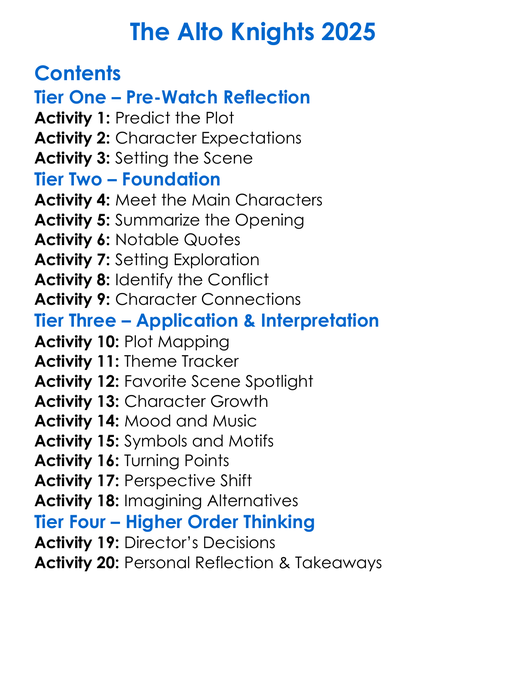 The Alto Knights 2025

Contents

Tier One – Pre-Watch Reflection

Activity 1: Predict the Plot
Activity 2: Character Expectations
Activity 3: Setting the Scene

Tier Two – Foundation

Activity 4: Meet the Main Characters
Activity 5: Summarize the Opening
Activity 6: Notable Quotes
Activity 7: Setting Exploration
Activity 8: Identify the Conflict
Activity 9: Character Connections

Tier Three – Application & Interpretation

Activity 10: Plot Mapping
Activity 11: Theme Tracker
Activity 12: Favorite Scene Spotlight
Activity 13: Character Growth
Activity 14: Mood and Music
Activity 15: Symbols and Motifs
Activity 16: Turning Points
Activity 17: Perspective Shift
Activity 18: Imagining Alternatives

Tier Four – Higher Order Thinking

Activity 19: Director's Decisions
Activity 20: Personal Reflection & Takeaways